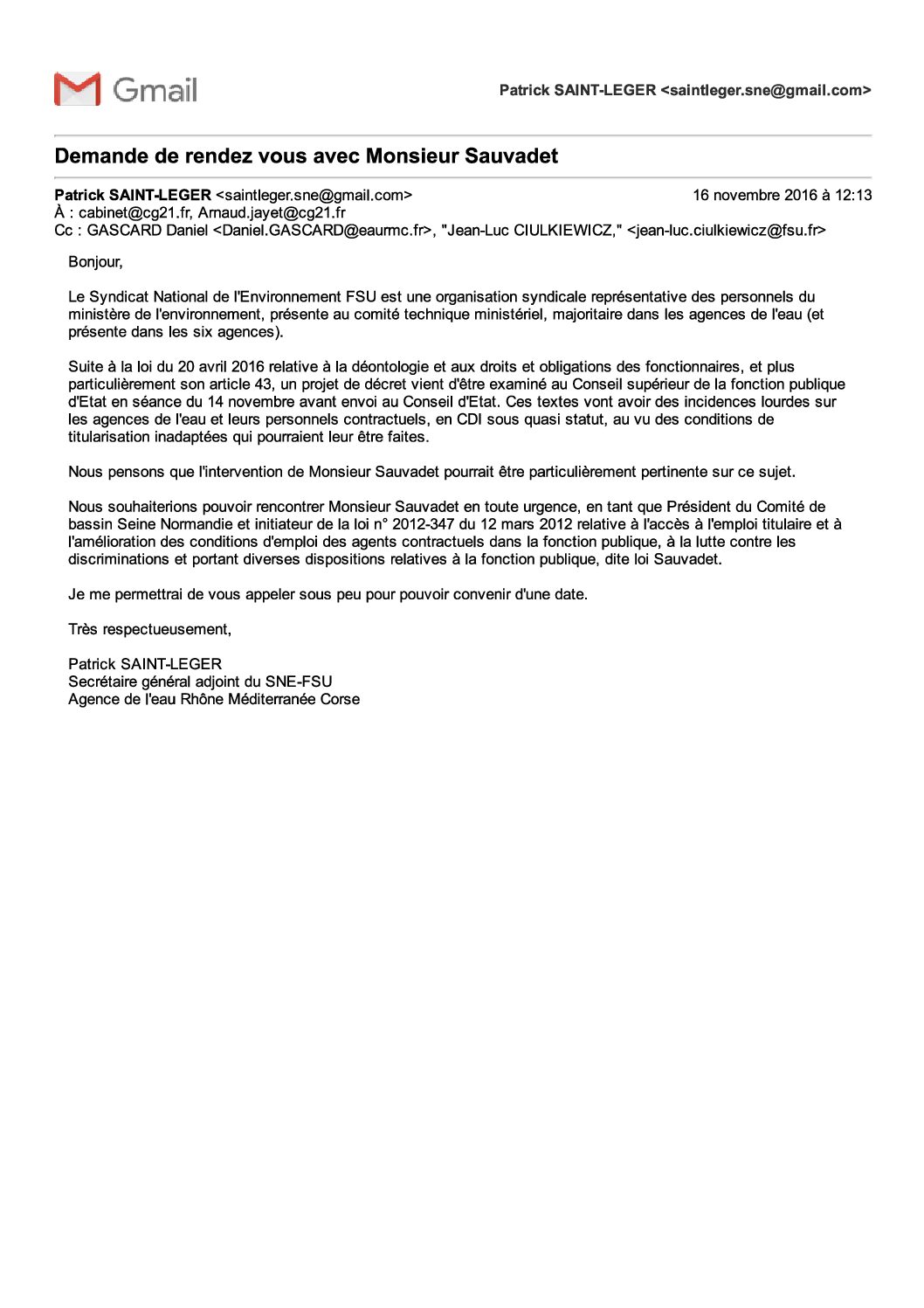 Gmail

Patrick SAINT-LEGER <saintleger.sne@gmail.com>

Demande de rendez vous avec Monsieur Sauvadet

Patrick SAINT-LEGER <saintleger.sne@gmail.com> 16 novembre 2016 à 12:13
À : cabinet@cg21.fr, Arnaud.jayet@cg21.fr
Cc : GASCARD Daniel <Daniel.GASCARD@eaurmc.fr>, "Jean-Luc CIULKIEWICZ," <jean-luc.ciulkiewicz@fsu.fr>

Bonjour,

Le Syndicat National de l'Environnement FSU est une organisation syndicale représentative des personnels du ministère de l'environnement, présente au comité technique ministériel, majoritaire dans les agences de l'eau (et présente dans les six agences).

Suite à la loi du 20 avril 2016 relative à la déontologie et aux droits et obligations des fonctionnaires, et plus particulièrement son article 43, un projet de décret vient d'être examiné au Conseil supérieur de la fonction publique d'Etat en séance du 14 novembre avant envoi au Conseil d'Etat. Ces textes vont avoir des incidences lourdes sur les agences de l'eau et leurs personnels contractuels, en CDI sous quasi statut, au vu des conditions de titularisation inadaptées qui pourraient leur être faites.

Nous pensons que l'intervention de Monsieur Sauvadet pourrait être particulièrement pertinente sur ce sujet.

Nous souhaiterions pouvoir rencontrer Monsieur Sauvadet en toute urgence, en tant que Président du Comité de bassin Seine Normandie et initiateur de la loi n° 2012-347 du 12 mars 2012 relative à l'accès à l'emploi titulaire et à l'amélioration des conditions d'emploi des agents contractuels dans la fonction publique, à la lutte contre les discriminations et portant diverses dispositions relatives à la fonction publique, dite loi Sauvadet.

Je me permettrai de vous appeler sous peu pour pouvoir convenir d'une date.

Très respectueusement,

Patrick SAINT-LEGER
Secrétaire général adjoint du SNE-FSU
Agence de l'eau Rhône Méditerranée Corse